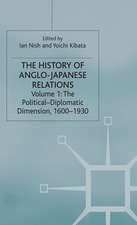 Edited by
Ian Nish and Yoichi Kibata

THE HISTORY OF ANGLO-JAPANESE RELATIONS

Volume 1: The Political–Diplomatic Dimension, 1600–1930